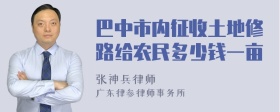 巴中市内征收土地修路给农民多少钱一亩

张神兵律师

广东律参律师事务所